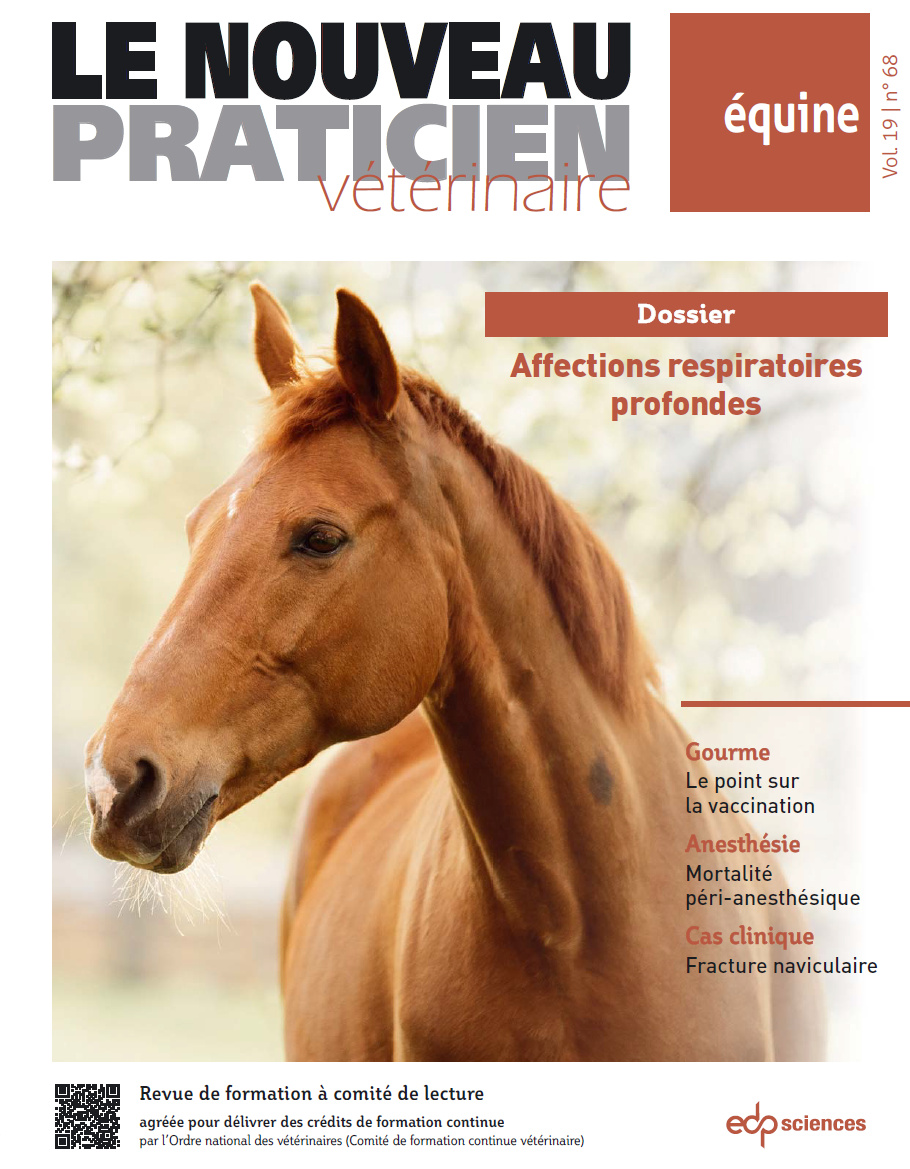 LE NOUVEAU
PRATICIEN
vétérinaire

équine

Vol. 19 | n° 68

Dossier

Affections respiratoires profondes

Gourme
Le point sur la vaccination

Anesthésie
Mortalité péri-anesthésique

Cas clinique
Fracture naviculaire

Revue de formation à comité de lecture
agréée pour délivrer des crédits de formation continue
par l'Ordre national des vétérinaires (Comité de formation continue vétérinaire)

edp sciences